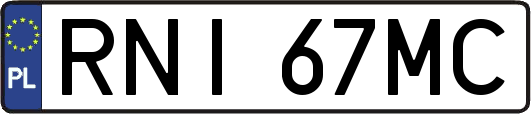 PL

RNI 67MC